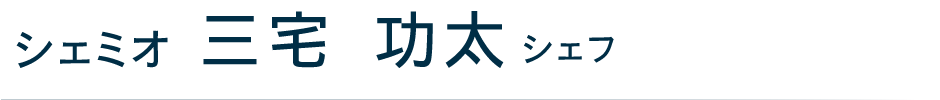 シェミオ 三宅 功太 シェフ